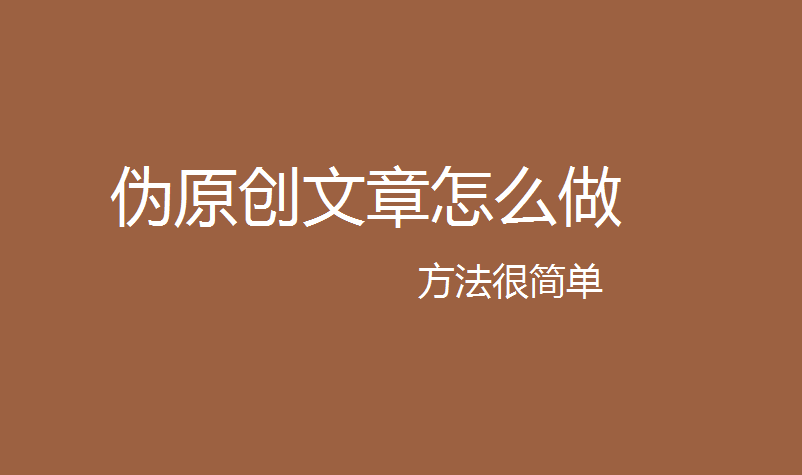 伪原创文章怎么做

方法很简单